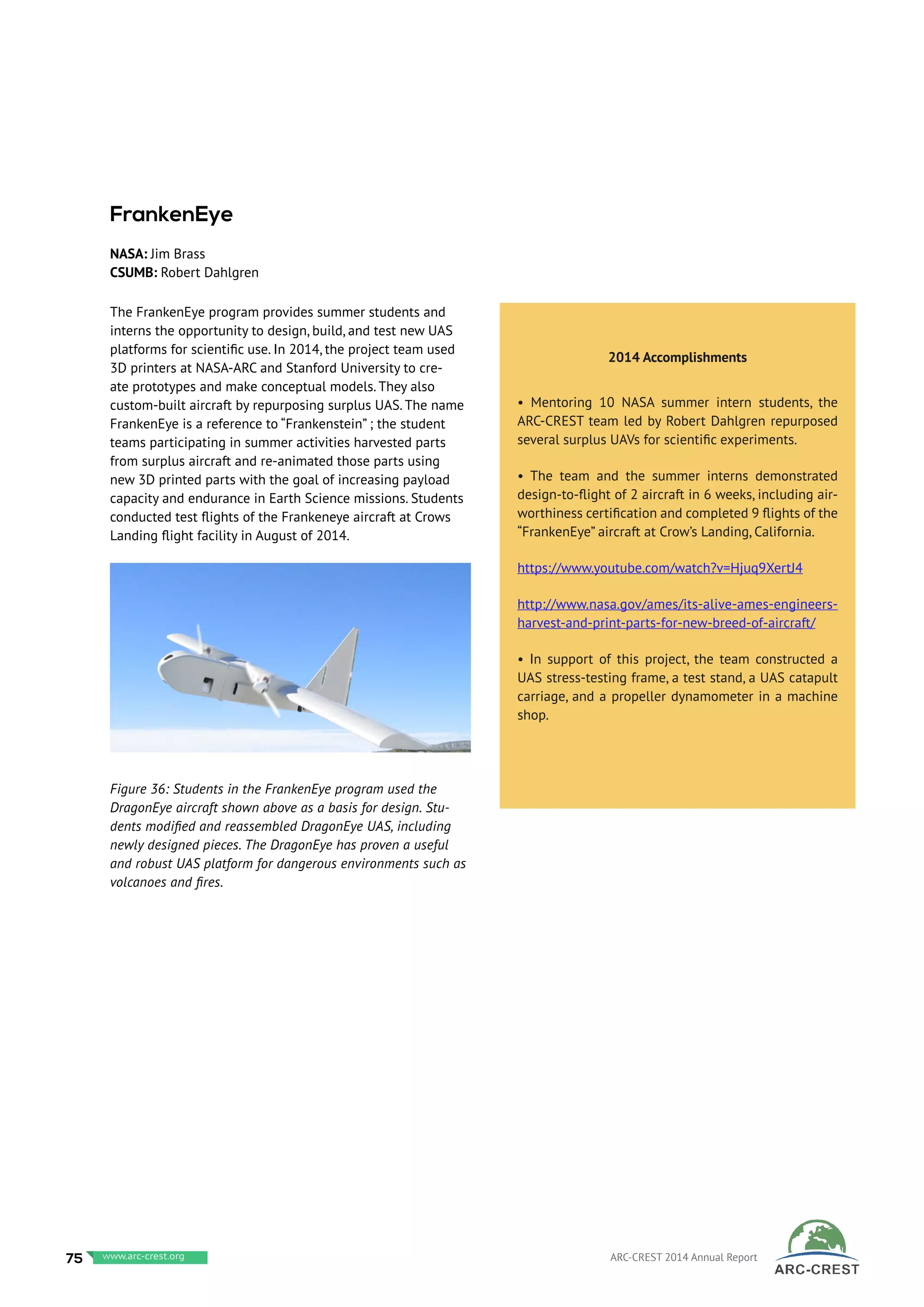 FrankenEye

NASA: Jim Brass
CSUMB: Robert Dahlgren

The FrankenEye program provides summer students and interns the opportunity to design, build, and test new UAS platforms for scientific use. In 2014, the project team used 3D printers at NASA-ARC and Stanford University to create prototypes and make conceptual models. They also custom-built aircraft by repurposing surplus UAS. The name FrankenEye is a reference to “Frankenstein” ; the student teams participating in summer activities harvested parts from surplus aircraft and re-animated those parts using new 3D printed parts with the goal of increasing payload capacity and endurance in Earth Science missions. Students conducted test flights of the Frankeneye aircraft at Crows Landing flight facility in August of 2014.

Figure 36: Students in the FrankenEye program used the DragonEye aircraft shown above as a basis for design. Students modified and reassembled DragonEye UAS, including newly designed pieces. The DragonEye has proven a useful and robust UAS platform for dangerous environments such as volcanoes and fires.

2014 Accomplishments

• Mentoring 10 NASA summer intern students, the ARC-CREST team led by Robert Dahlgren repurposed several surplus UAVs for scientific experiments.

• The team and the summer interns demonstrated design-to-flight of 2 aircraft in 6 weeks, including airworthiness certification and completed 9 flights of the “FrankenEye” aircraft at Crow’s Landing, California.

https://www.youtube.com/watch?v=Hjuq9XertJ4

http://www.nasa.gov/ames/its-alive-ames-engineers-harvest-and-print-parts-for-new-breed-of-aircraft/

• In support of this project, the team constructed a UAS stress-testing frame, a test stand, a UAS catapult carriage, and a propeller dynamometer in a machine shop.

75 www.arc-crest.org

ARC-CREST 2014 Annual Report

ARC-CREST